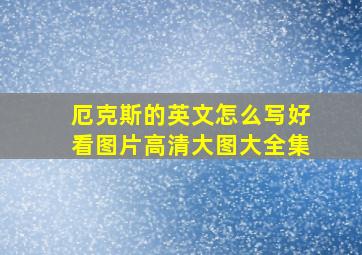 厄克斯的英文怎么写好看图片高清大图大全集